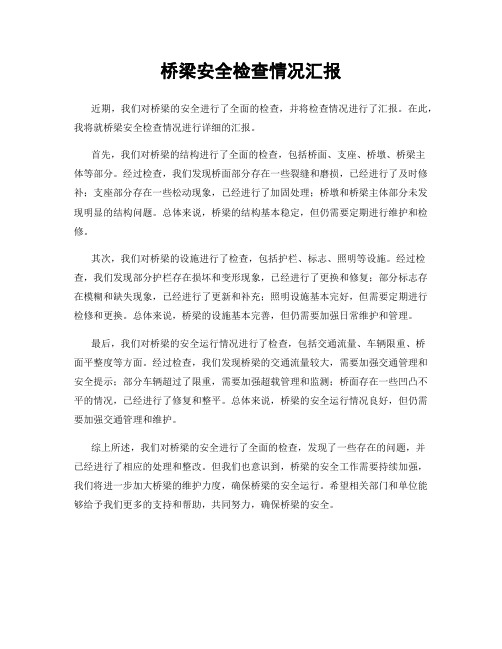 桥梁安全检查情况汇报

近期，我们对桥梁的安全进行了全面的检查，并将检查情况进行了汇报。在此，我将就桥梁安全检查情况进行详细的汇报。

首先，我们对桥梁的结构进行了全面的检查，包括桥面、支座、桥墩、桥梁主体等部分。经过检查，我们发现桥面部分存在一些裂缝和磨损，已经进行了及时修补；支座部分存在一些松动现象，已经进行了加固处理；桥墩和桥梁主体部分未发现明显的结构问题。总体来说，桥梁的结构基本稳定，但仍需要定期进行维护和检修。

其次，我们对桥梁的设施进行了检查，包括护栏、标志、照明等设施。经过检查，我们发现部分护栏存在损坏和变形现象，已经进行了更换和修复；部分标志存在模糊和缺失现象，已经进行了更新和补充；照明设施基本完好，但需要定期进行检修和更换。总体来说，桥梁的设施基本完善，但仍需要加强日常维护和管理。

最后，我们对桥梁的安全运行情况进行了检查，包括交通流量、车辆限重、桥面平整度等方面。经过检查，我们发现桥梁的交通流量较大，需要加强交通管理和安全提示；部分车辆超过了限重，需要加强超载管理和监测；桥面存在一些凹凸不平的情况，已经进行了修复和整平。总体来说，桥梁的安全运行情况良好，但仍需要加强交通管理和维护。

综上所述，我们对桥梁的安全进行了全面的检查，发现了一些存在的问题，并已经进行了相应的处理和整改。但我们也意识到，桥梁的安全工作需要持续加强，我们将进一步加大桥梁的维护力度，确保桥梁的安全运行。希望相关部门和单位能够给予我们更多的支持和帮助，共同努力，确保桥梁的安全。